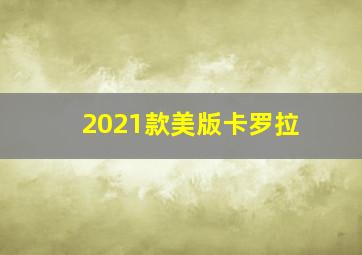 2021款美版卡罗拉